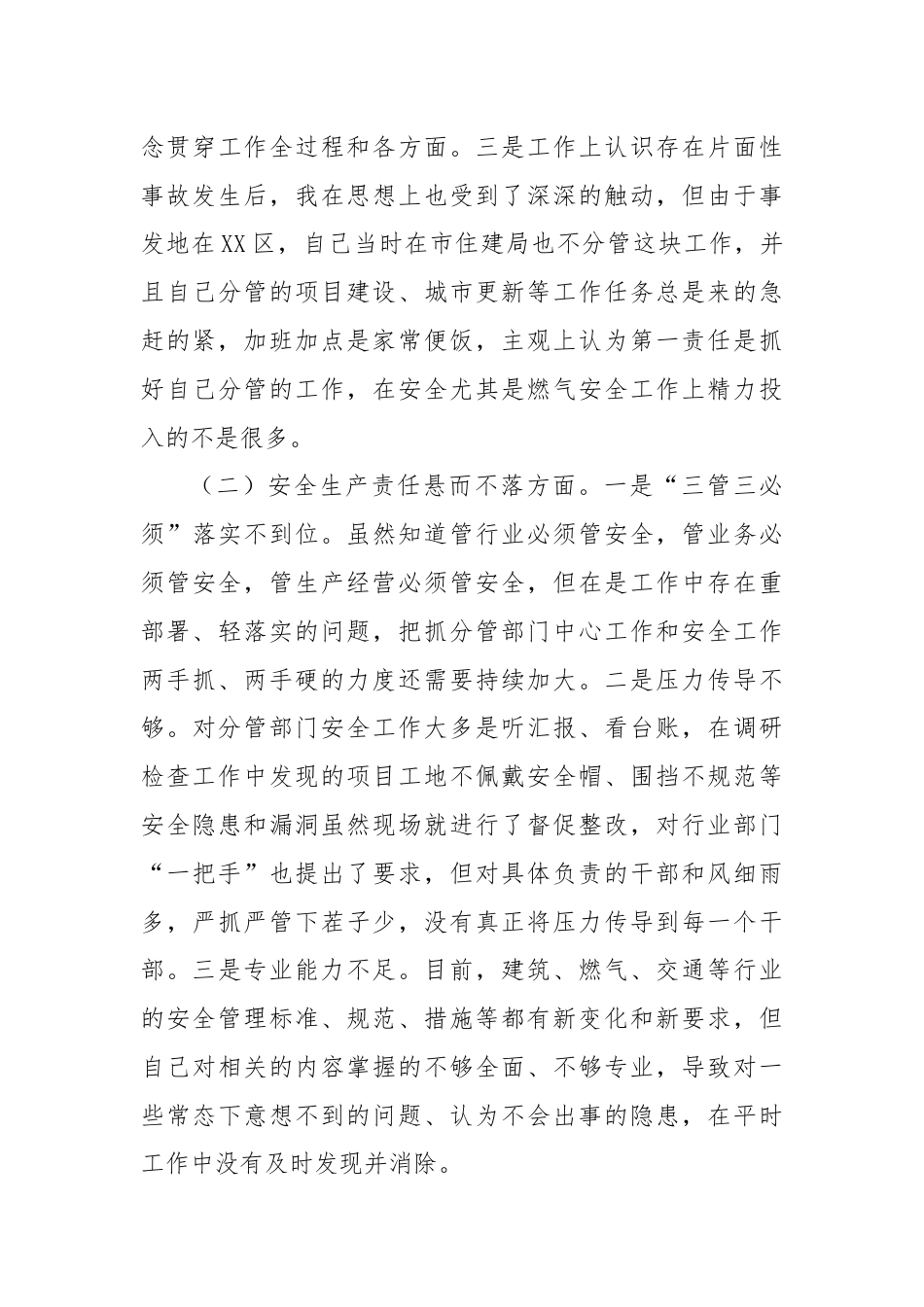 念贯穿工作全过程和各方面。三是工作上认识存在片面性事故发生后，我在思想上也受到了深深的触动，但由于事发地在XX区，自己当时在市住建局也不分管这块工作，并且自己分管的项目建设、城市更新等工作任务总是来的急赶的紧，加班加点是家常便饭，主观上认为第一责任是抓好自己分管的工作，在安全尤其是燃气安全工作上精力投入的不是很多。

（二）安全生产责任悬而不落方面。一是“三管三必须”落实不到位。虽然知道管行业必须管安全，管业务必须管安全，管生产经营必须管安全，但在是工作中存在重部署、轻落实的问题，把抓分管部门中心工作和安全工作两手抓、两手硬的力度还需要持续加大。二是压力传导不够。对分管部门安全工作大多是听汇报、看台账，在调研检查工作中发现的项目工地不佩戴安全帽、围挡不规范等安全隐患和漏洞虽然现场就进行了督促整改，对行业部门“一把手”也提出了要求，但对具体负责的干部和风细雨多，严抓严管下茬子少，没有真正将压力传导到每一个干部。三是专业能力不足。目前，建筑、燃气、交通等行业的安全管理标准、规范、措施等都有新变化和新要求，但自己对相关的内容掌握的不够全面、不够专业，导致对一些常态下意想不到的问题、认为不会出事的隐患，在平时工作中没有及时发现并消除。